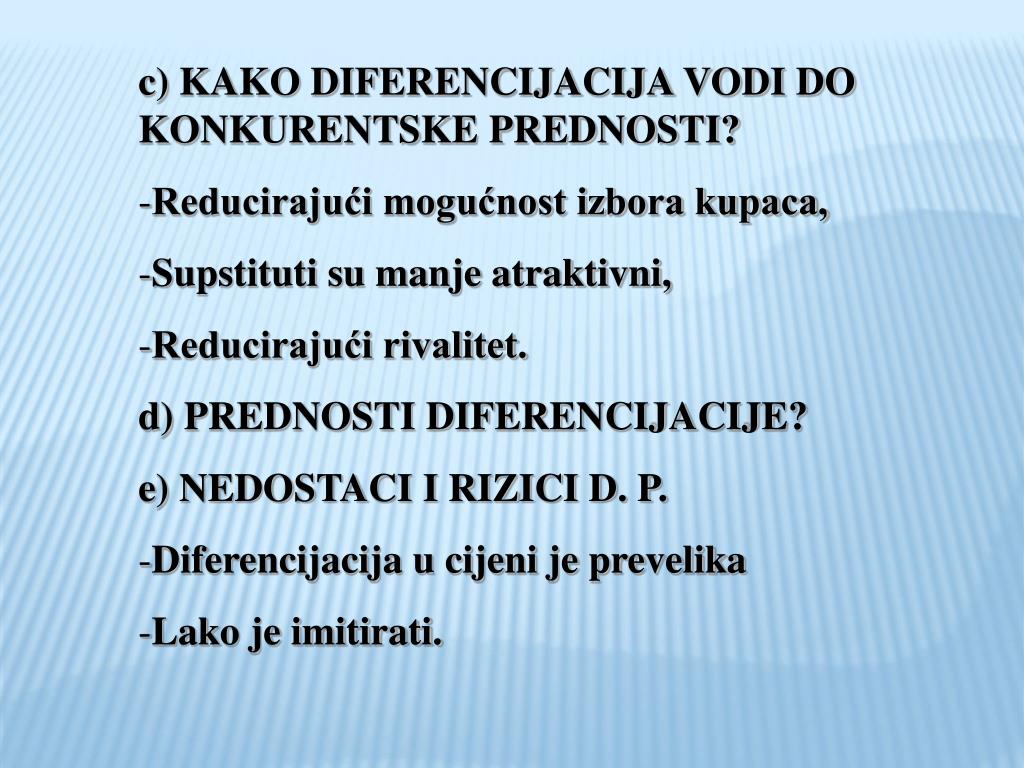 c) KAKO DIFERENCIJACIJA VODI DO KONKURENTSKE PREDNOSTI?

-Reducirajući mogućnost izbora kupaca,

-Supstituti su manje atraktivni,

-Reducirajući rivalitet.

d) PREDNOSTI DIFERENCIJACIJE?

e) NEDOSTACI I RIZICI D. P.

-Diferencijacija u cijeni je prevelika

-Lako je imitirati.